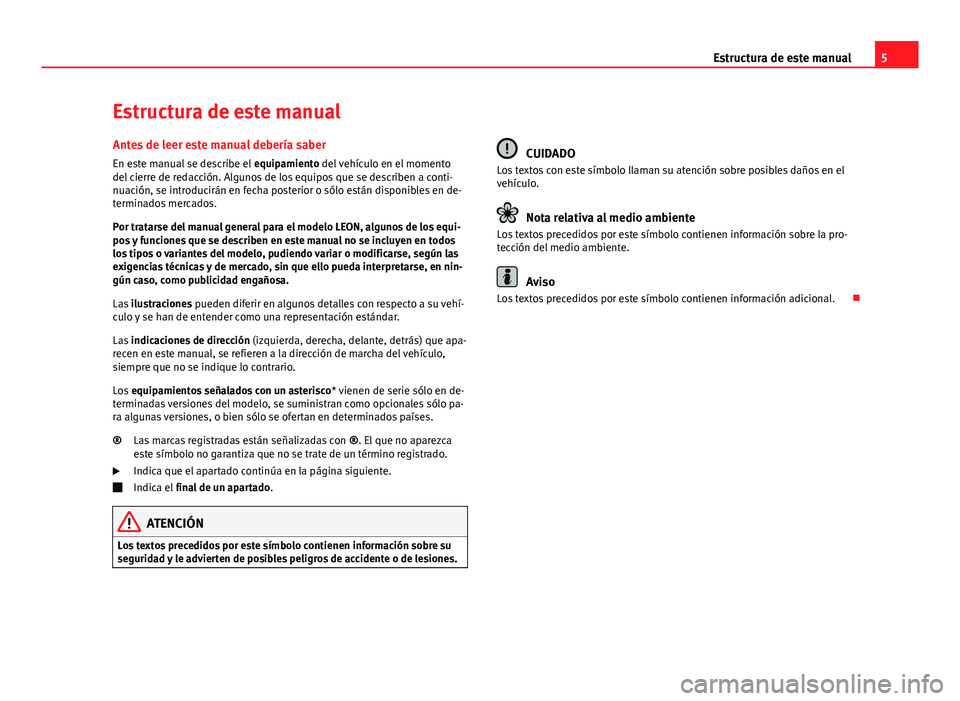 Estructura de este manual 5

Estructura de este manual

Antes de leer este manual debería saber

En este manual se describe el equipamiento del vehículo en el momento del cierre de redacción. Algunos de los equipos que se describen a continuación, se introducirán en fecha posterior o sólo están disponibles en determinados mercados.

Por tratarse del manual general para el modelo LEON, algunos de los equipos y funciones que se describen en este manual no se incluyen en todos los tipos o variantes del modelo, pudiendo variar o modificarse, según las exigencias técnicas y de mercado, sin que ello pueda interpretarse, en ningún caso, como publicidad engañosa.

Las ilustraciones pueden diferir en algunos detalles con respecto a su vehículo y se han de entender como una representación estándar.

Las indicaciones de dirección (izquierda, derecha, delante, detrás) que aparecen en este manual, se refieren a la dirección de marcha del vehículo, siempre que no se indique lo contrario.

Los equipamientos señalados con un asterisco* vienen de serie sólo en determinadas versiones del modelo, se suministran como opcionales sólo para algunas versiones, o bien sólo se ofertan en determinados países.

® Las marcas registradas están señalizadas con ®. El que no aparezca este símbolo no garantiza que no se trate de un término registrado.

Indica que el apartado continúa en la página siguiente.

Indica el final de un apartado.

ATENCIÓN

Los textos precedidos por este símbolo contienen información sobre su seguridad y le advierten de posibles peligros de accidente o de lesiones.

CUIDADO

Los textos con este símbolo llaman su atención sobre posibles daños en el vehículo.

Nota relativa al medio ambiente

Los textos precedidos por este símbolo contienen información sobre la protección del medio ambiente.

Aviso

Los textos precedidos por este símbolo contienen información adicional.

carmanualsonline.info